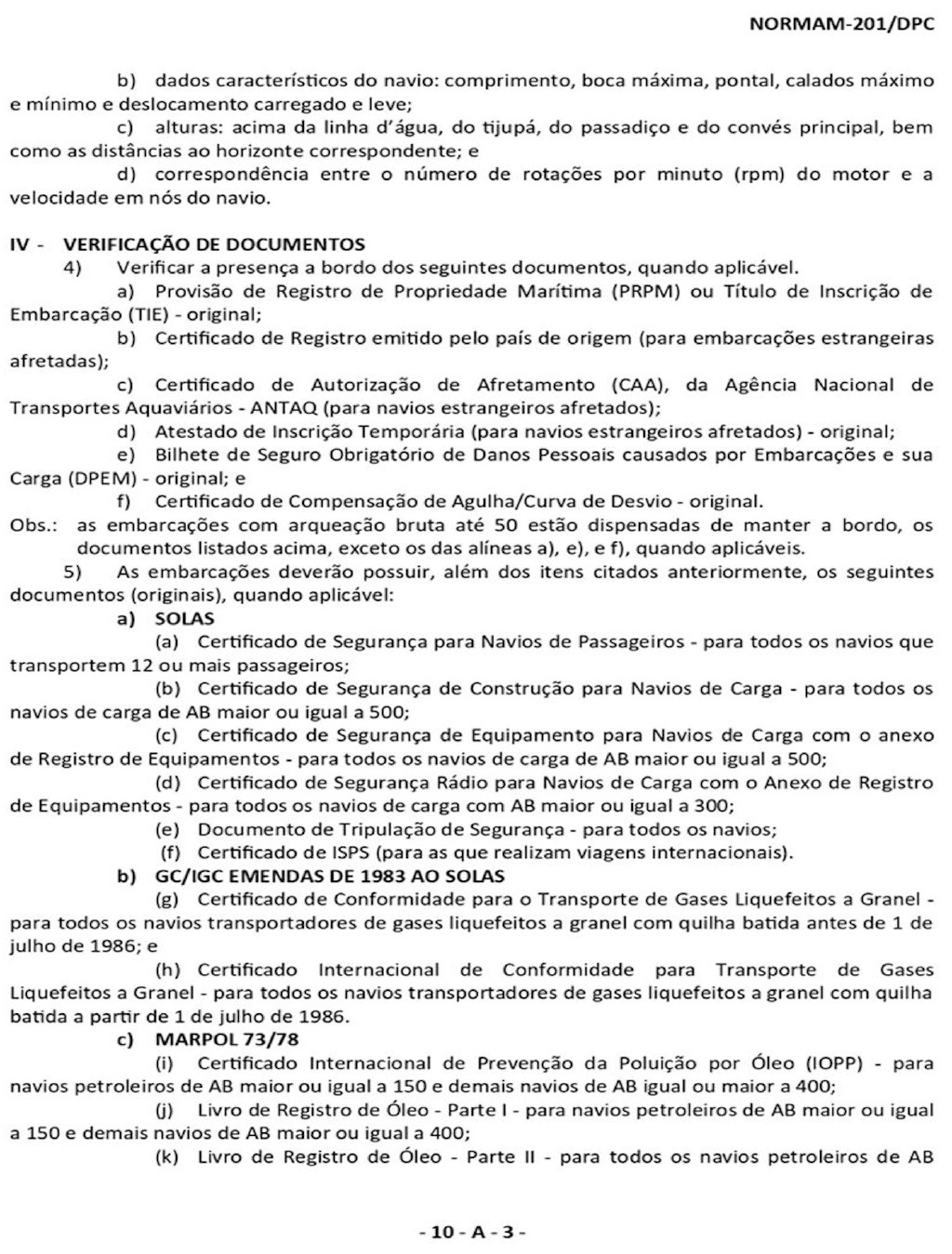 NORMAM-201/DPC

b) dados característicos do navio: comprimento, boca máxima, pontal, calados máximo e mínimo e deslocamento carregado e leve;

c) alturas: acima da linha d'água, do tijupá, do passadiço e do convés principal, bem como as distâncias ao horizonte correspondente; e

d) correspondência entre o número de rotações por minuto (rpm) do motor e a velocidade em nós do navio.

IV - VERIFICAÇÃO DE DOCUMENTOS

4) Verificar a presença a bordo dos seguintes documentos, quando aplicável.

a) Provisão de Registro de Propriedade Marítima (PRPM) ou Título de Inscrição de Embarcação (TIE) - original;

b) Certificado de Registro emitido pelo país de origem (para embarcações estrangeiras afretadas);

c) Certificado de Autorização de Afretamento (CAA), da Agência Nacional de Transportes Aquaviários - ANTAQ (para navios estrangeiros afretados);

d) Atestado de Inscrição Temporária (para navios estrangeiros afretados) - original;

e) Bilhete de Seguro Obrigatório de Danos Pessoais causados por Embarcações e sua Carga (DPEM) - original; e

f) Certificado de Compensação de Agulha/Curva de Desvio - original.

Obs.: as embarcações com arqueação bruta até 50 estão dispensadas de manter a bordo, os documentos listados acima, exceto os das alíneas a), e), e f), quando aplicáveis.

5) As embarcações deverão possuir, além dos itens citados anteriormente, os seguintes documentos (originais), quando aplicável:

a) SOLAS

(a) Certificado de Segurança para Navios de Passageiros - para todos os navios que transportem 12 ou mais passageiros;

(b) Certificado de Segurança de Construção para Navios de Carga - para todos os navios de carga de AB maior ou igual a 500;

(c) Certificado de Segurança de Equipamento para Navios de Carga com o anexo de Registro de Equipamentos - para todos os navios de carga de AB maior ou igual a 500;

(d) Certificado de Segurança Rádio para Navios de Carga com o Anexo de Registro de Equipamentos - para todos os navios de carga com AB maior ou igual a 300;

(e) Documento de Tripulação de Segurança - para todos os navios;

(f) Certificado de ISPS (para as que realizam viagens internacionais).

b) GC/IGC EMENDAS DE 1983 AO SOLAS

(g) Certificado de Conformidade para o Transporte de Gases Liquefeitos a Granel - para todos os navios transportadores de gases liquefeitos a granel com quilha batida antes de 1 de julho de 1986; e

(h) Certificado Internacional de Conformidade para Transporte de Gases Liquefeitos a Granel - para todos os navios transportadores de gases liquefeitos a granel com quilha batida a partir de 1 de julho de 1986.

c) MARPOL 73/78

(i) Certificado Internacional de Prevenção da Poluição por Óleo (IOPP) - para navios petroleiros de AB maior ou igual a 150 e demais navios de AB igual ou maior a 400;

(j) Livro de Registro de Óleo - Parte I - para navios petroleiros de AB maior ou igual a 150 e demais navios de AB maior ou igual a 400;

(k) Livro de Registro de Óleo - Parte II - para todos os navios petroleiros de AB

- 10 - A - 3 -